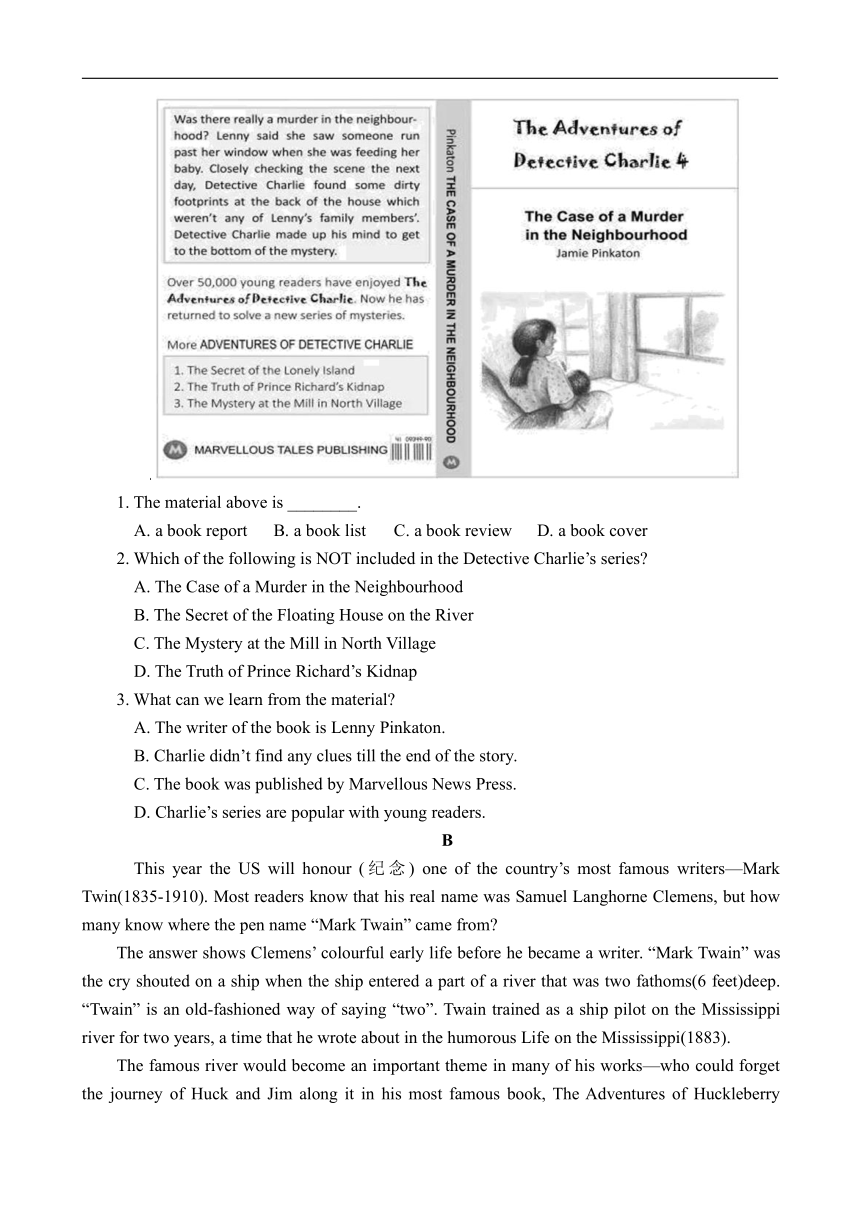 Was there really a murder in the neighbourhood? Lenny said she saw someone run past her window when she was feeding her baby. Closely checking the scene the next day, Detective Charlie found some dirty footprints at the back of the house which weren't any of Lenny's family members'. Detective Charlie made up his mind to get to the bottom of the mystery.

Over 50,000 young readers have enjoyed The Adventures of Detective Charlie. Now he has returned to solve a new series of mysteries.

More ADVENTURES OF DETECTIVE CHARLIE

1. The Secret of the Lonely Island
2. The Truth of Prince Richard's Kidnap
3. The Mystery at the Mill in North Village

M MARVELLOUS TALES PUBLISHING

Pinkaton THE CASE OF A MURDER IN THE NEIGHBOURHOOD M

The Adventures of Detective Charlie 4

The Case of a Murder in the Neighbourhood
Jamie Pinkaton

1. The material above is ________.
A. a book report B. a book list C. a book review D. a book cover
2. Which of the following is NOT included in the Detective Charlie's series?
A. The Case of a Murder in the Neighbourhood
B. The Secret of the Floating House on the River
C. The Mystery at the Mill in North Village
D. The Truth of Prince Richard's Kidnap
3. What can we learn from the material?
A. The writer of the book is Lenny Pinkaton.
B. Charlie didn't find any clues till the end of the story.
C. The book was published by Marvellous News Press.
D. Charlie's series are popular with young readers.

B

This year the US will honour (纪念) one of the country's most famous writers—Mark Twin(1835-1910). Most readers know that his real name was Samuel Langhorne Clemens, but how many know where the pen name "Mark Twain" came from?

The answer shows Clemens' colourful early life before he became a writer. "Mark Twain" was the cry shouted on a ship when the ship entered a part of a river that was two fathoms(6 feet)deep. "Twain" is an old-fashioned way of saying "two". Twain trained as a ship pilot on the Mississippi river for two years, a time that he wrote about in the humorous Life on the Mississippi(1883).

The famous river would become an important theme in many of his works—who could forget the journey of Huck and Jim along it in his most famous book, The Adventures of Huckleberry